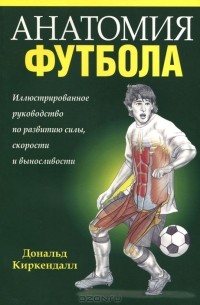 АНАТОМИЯ
ФУТБОЛА

Иллюстрированное руководство по развитию силы, скорости и выносливости

Дональд Киркендалл

OZON.ru